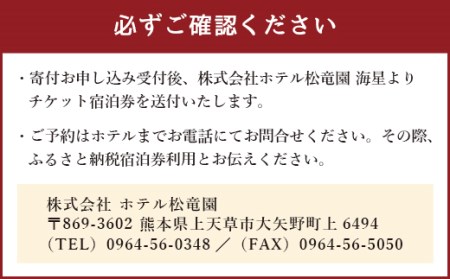 必ずご確認ください

・寄付お申し込み受付後、株式会社ホテル松竜園 海星よりチケット宿泊券を送付いたします。

・ご予約はホテルまでお電話にてお問合せください。その際、ふるさと納税宿泊券利用とお伝えください。

株式会社 ホテル松竜園
〒869-3602 熊本県上天草市大矢野町上 6494
（TEL）0964-56-0348 ／（FAX）0964-56-5050